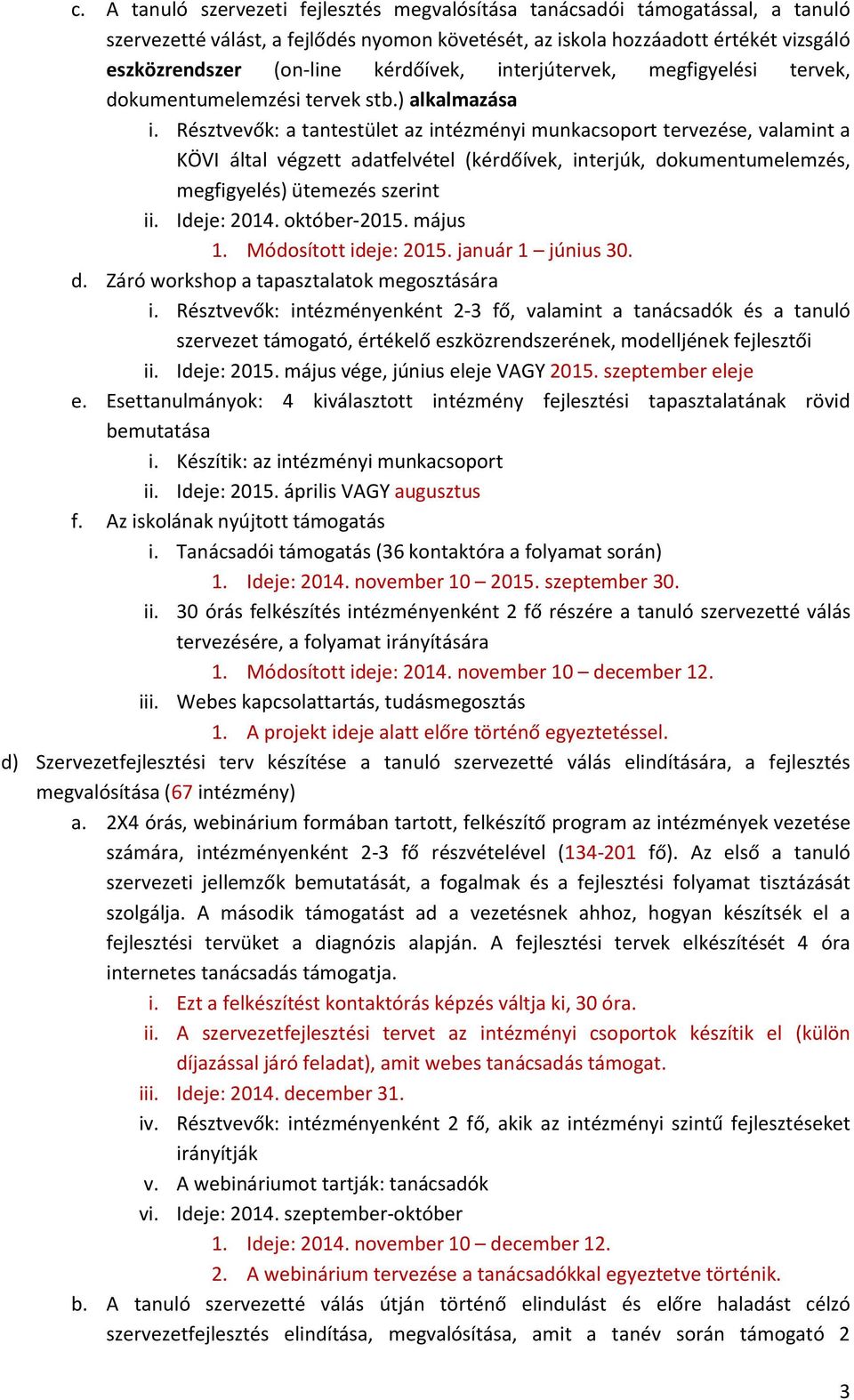 c. A tanuló szervezeti fejlesztés megvalósítása tanácsadói támogatással, a tanuló szervezetté válást, a fejlődés nyomon követését, az iskola hozzáadott értékét vizsgáló eszközrendszer (on-line kérdőívek, interjútervek, megfigyelési tervek, dokumentumelemzési tervek stb.) alkalmazása

i. Résztvevők: a tantestület az intézményi munkacsoport tervezése, valamint a KÖVI által végzett adatfelvétel (kérdőívek, interjúk, dokumentumelemzés, megfigyelés) ütemezés szerint

ii. Ideje: 2014. október-2015. május

1. Módosított ideje: 2015. január 1 – június 30.

d. Záró workshop a tapasztalatok megosztására

i. Résztvevők: intézményenként 2-3 fő, valamint a tanácsadók és a tanuló szervezet támogató, értékelő eszközrendszerének, modelljének fejlesztői

ii. Ideje: 2015. május vége, június eleje VAGY 2015. szeptember eleje

e. Esettanulmányok: 4 kiválasztott intézmény fejlesztési tapasztalatának rövid bemutatása

i. Készítik: az intézményi munkacsoport

ii. Ideje: 2015. április VAGY augusztus

f. Az iskolának nyújtott támogatás

i. Tanácsadói támogatás (36 kontaktóra a folyamat során)

1. Ideje: 2014. november 10 – 2015. szeptember 30.

ii. 30 órás felkészítés intézményenként 2 fő részére a tanuló szervezetté válás tervezésére, a folyamat irányítására

1. Módosított ideje: 2014. november 10 – december 12.

iii. Webes kapcsolattartás, tudásmegosztás

1. A projekt ideje alatt előre történő egyeztetéssel.

d) Szervezetfejlesztési terv készítése a tanuló szervezetté válás elindítására, a fejlesztés megvalósítása (67 intézmény)

a. 2X4 órás, webinárium formában tartott, felkészítő program az intézmények vezetése számára, intézményenként 2-3 fő részvételével (134-201 fő). Az első a tanuló szervezeti jellemzők bemutatását, a fogalmak és a fejlesztési folyamat tisztázását szolgálja. A második támogatást ad a vezetésnek ahhoz, hogyan készítsék el a fejlesztési tervüket a diagnózis alapján. A fejlesztési tervek elkészítését 4 óra internetes tanácsadás támogatja.

i. Ezt a felkészítést kontaktórás képzés váltja ki, 30 óra.

ii. A szervezetfejlesztési tervet az intézményi csoportok készítik el (külön díjazással járó feladat), amit webes tanácsadás támogat.

iii. Ideje: 2014. december 31.

iv. Résztvevők: intézményenként 2 fő, akik az intézményi szintű fejlesztéseket irányítják

v. A webináriumot tartják: tanácsadók

vi. Ideje: 2014. szeptember-október

1. Ideje: 2014. november 10 – december 12.

2. A webinárium tervezése a tanácsadókkal egyeztetve történik.

b. A tanuló szervezetté válás útján történő elindulást és előre haladást célzó szervezetfejlesztés elindítása, megvalósítása, amit a tanév során támogató 2

3